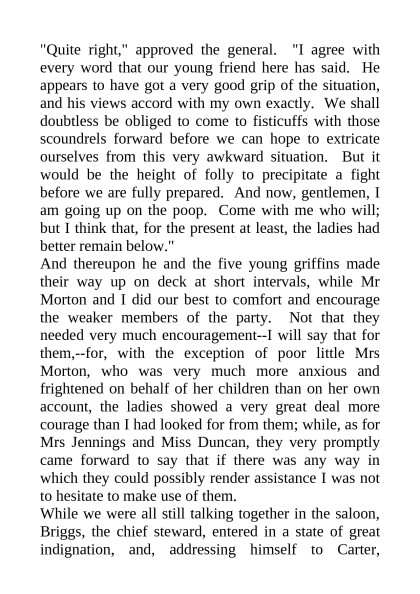 "Quite right," approved the general. "I agree with every word that our young friend here has said. He appears to have got a very good grip of the situation, and his views accord with my own exactly. We shall doubtless be obliged to come to fisticuffs with those scoundrels forward before we can hope to extricate ourselves from this very awkward situation. But it would be the height of folly to precipitate a fight before we are fully prepared. And now, gentlemen, I am going up on the poop. Come with me who will; but I think that, for the present at least, the ladies had better remain below."

And thereupon he and the five young griffins made their way up on deck at short intervals, while Mr Morton and I did our best to comfort and encourage the weaker members of the party. Not that they needed very much encouragement--I will say that for them,--for, with the exception of poor little Mrs Morton, who was very much more anxious and frightened on behalf of her children than on her own account, the ladies showed a very great deal more courage than I had looked for from them; while, as for Mrs Jennings and Miss Duncan, they very promptly came forward to say that if there was any way in which they could possibly render assistance I was not to hesitate to make use of them.

While we were all still talking together in the saloon, Briggs, the chief steward, entered in a state of great indignation, and, addressing himself to Carter,